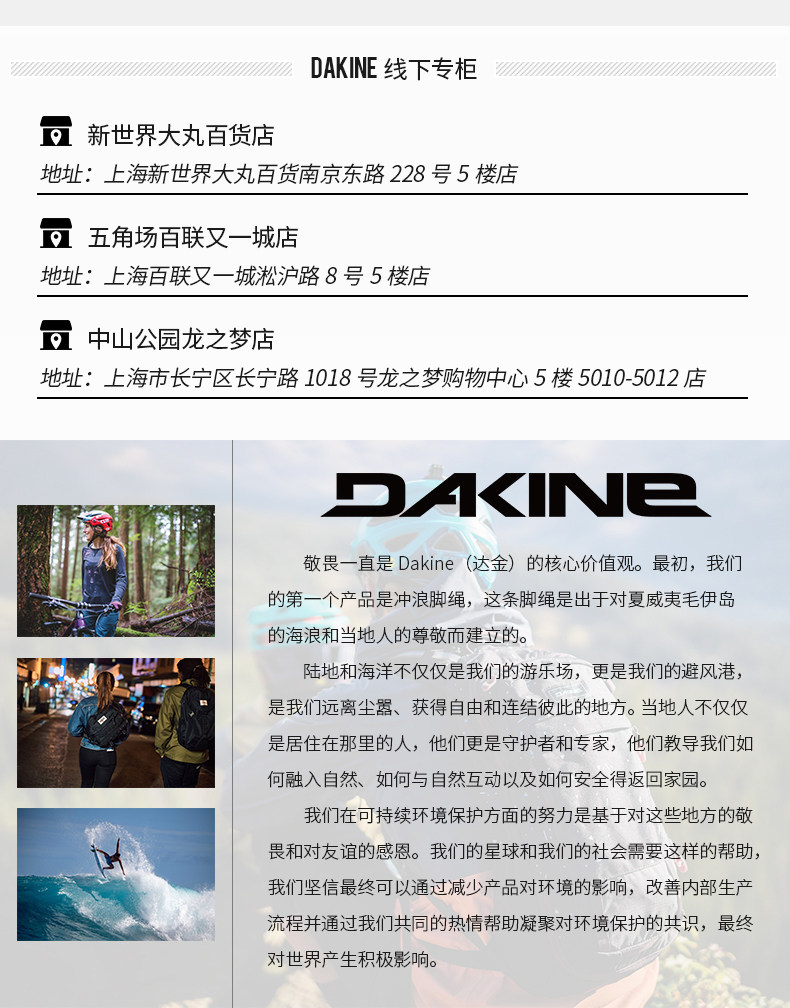 DAKINE 线下专柜

新世界大丸百货店
地址：上海新世界大丸百货南京东路 228 号 5 楼店

五角场百联又一城店
地址：上海百联又一城淞沪路 8 号 5 楼店

中山公园龙之梦店
地址：上海市长宁区长宁路 1018 号龙之梦购物中心 5 楼 5010-5012 店

DAKINE

敬畏一直是 Dakine（达金）的核心价值观。最初，我们的第一个产品是冲浪脚绳，这条脚绳是出于对夏威夷毛伊岛的海浪和当地人的尊敬而建立的。

陆地和海洋不仅仅是我们的游乐场，更是我们的避风港，是我们远离尘嚣、获得自由和连结彼此的地方。当地人不仅仅是居住在那里的人，他们更是守护者和专家，他们教导我们如何融入自然、如何与自然互动以及如何安全得返回家园。

我们在可持续环境保护方面的努力是基于对这些地方的敬畏和对友谊的感恩。我们的星球和我们的社会需要这样的帮助，我们坚信最终可以通过减少产品对环境的影响，改善内部生产流程并通过我们共同的热情帮助凝聚对环境保护的共识，最终对世界产生积极影响。